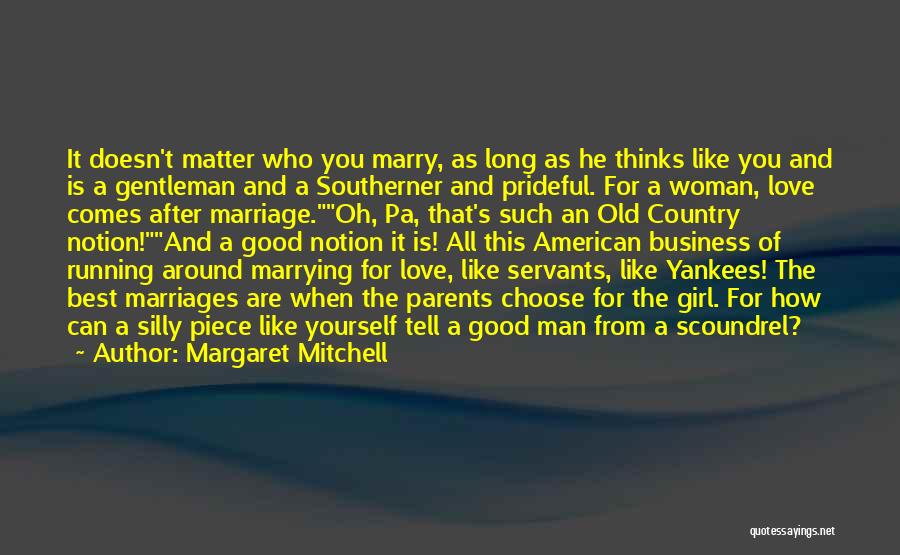 It doesn't matter who you marry, as long as he thinks like you and is a gentleman and a Southerner and prideful. For a woman, love comes after marriage.""Oh, Pa, that's such an Old Country notion!""And a good notion it is! All this American business of running around marrying for love, like servants, like Yankees! The best marriages are when the parents choose for the girl. For how can a silly piece like yourself tell a good man from a scoundrel?
~ Author: Margaret Mitchell

quotessayings.net